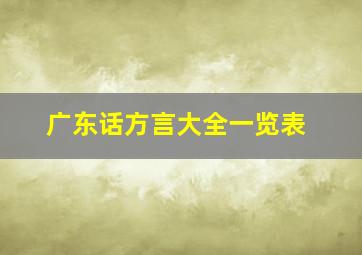 广东话方言大全一览表